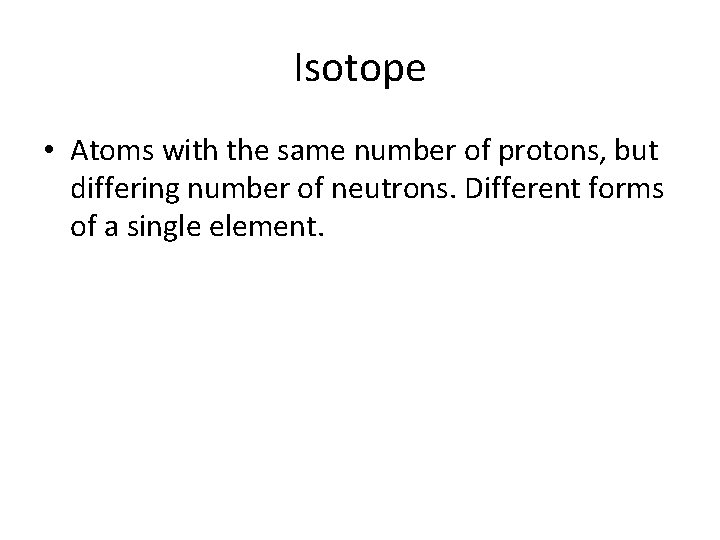 Isotope

• Atoms with the same number of protons, but differing number of neutrons. Different forms of a single element.